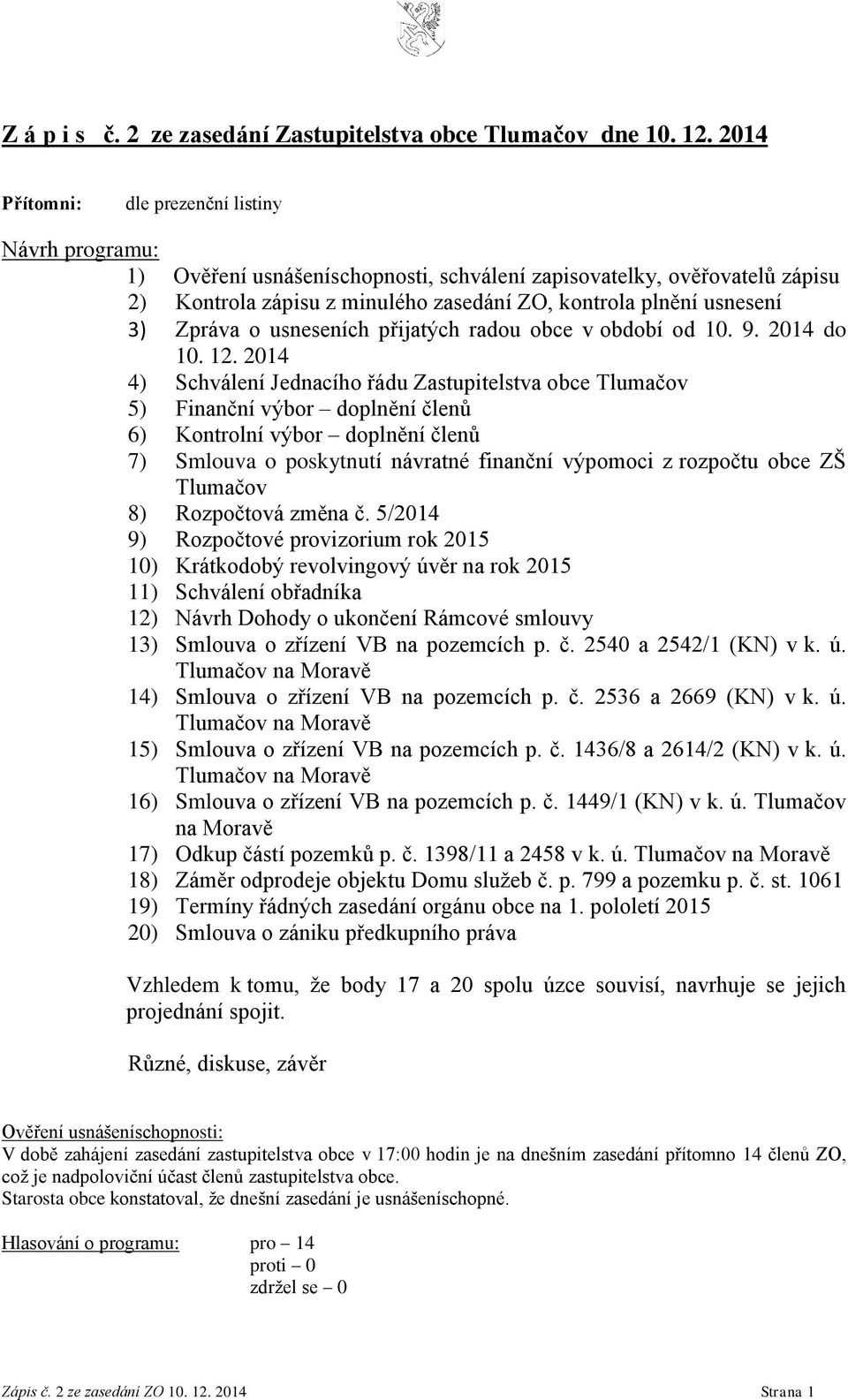 Z á p i s č. 2 ze zasedání Zastupitelstva obce Tlumačov dne 10. 12. 2014

Přítomni: dle prezenční listiny

Návrh programu:
1) Ověření usnášeníschopnosti, schválení zapisovatelky, ověřovatelů zápisu
2) Kontrola zápisu z minulého zasedání ZO, kontrola plnění usnesení
3) Zpráva o usneseních přijatých radou obce v období od 10. 9. 2014 do 10. 12. 2014
4) Schválení Jednacího řádu Zastupitelstva obce Tlumačov
5) Finanční výbor – doplnění členů
6) Kontrolní výbor – doplnění členů
7) Smlouva o poskytnutí návratné finanční výpomoci z rozpočtu obce ZŠ Tlumačov
8) Rozpočtová změna č. 5/2014
9) Rozpočtové provizorium rok 2015
10) Krátkodobý revolvingový úvěr na rok 2015
11) Schválení obřadníka
12) Návrh Dohody o ukončení Rámcové smlouvy
13) Smlouva o zřízení VB na pozemcích p. č. 2540 a 2542/1 (KN) v k. ú. Tlumačov na Moravě
14) Smlouva o zřízení VB na pozemcích p. č. 2536 a 2669 (KN) v k. ú. Tlumačov na Moravě
15) Smlouva o zřízení VB na pozemcích p. č. 1436/8 a 2614/2 (KN) v k. ú. Tlumačov na Moravě
16) Smlouva o zřízení VB na pozemcích p. č. 1449/1 (KN) v k. ú. Tlumačov na Moravě
17) Odkup částí pozemků p. č. 1398/11 a 2458 v k. ú. Tlumačov na Moravě
18) Záměr odprodeje objektu Domu služeb č. p. 799 a pozemku p. č. st. 1061
19) Termíny řádných zasedání orgánu obce na 1. pololetí 2015
20) Smlouva o zániku předkupního práva

Vzhledem k tomu, že body 17 a 20 spolu úzce souvisí, navrhuje se jejich projednání spojit.

Různé, diskuse, závěr

Ověření usnášeníschopnosti:
V době zahájení zasedání zastupitelstva obce v 17:00 hodin je na dnešním zasedání přítomno 14 členů ZO, což je nadpoloviční účast členů zastupitelstva obce.
Starosta obce konstatoval, že dnešní zasedání je usnášeníschopné.

Hlasování o programu: pro – 14
proti – 0
zdržel se – 0

Zápis č. 2 ze zasedání ZO 10. 12. 2014 Strana 1